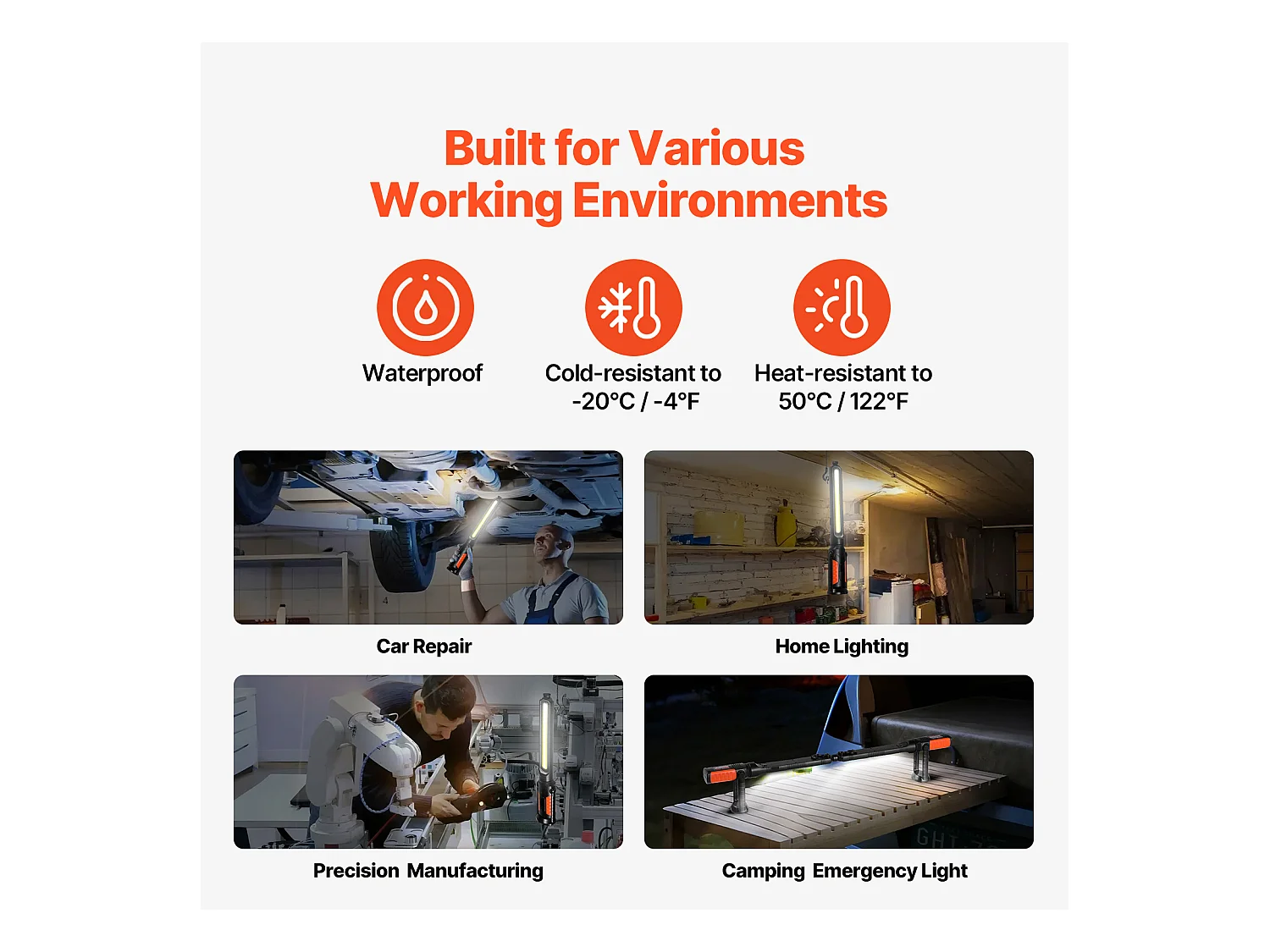 Built for Various
Working Environments

Waterproof

Cold-resistant to
-20°C / -4°F

Heat-resistant to
50°C / 122°F

Car Repair

Home Lighting

Precision Manufacturing

Camping Emergency Light